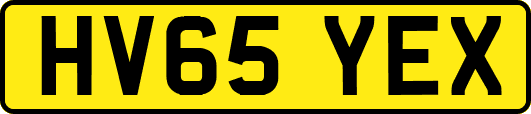 HV65 YEX